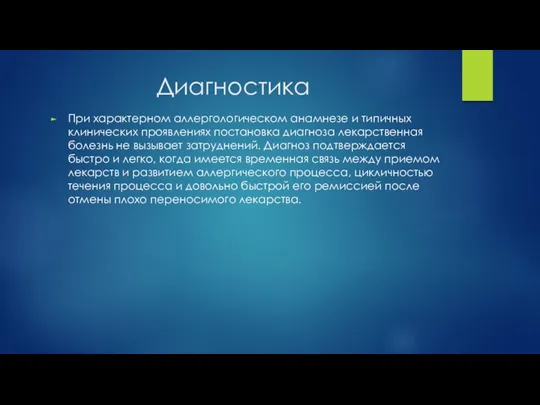 Диагностика

При характерном аллергологическом анамнезе и типичных клинических проявлениях постановка диагноза лекарственная болезнь не вызывает затруднений. Диагноз подтверждается быстро и легко, когда имеется временная связь между приемом лекарств и развитием аллергического процесса, цикличностью течения процесса и довольно быстрой его ремиссией после отмены плохо переносимого лекарства.